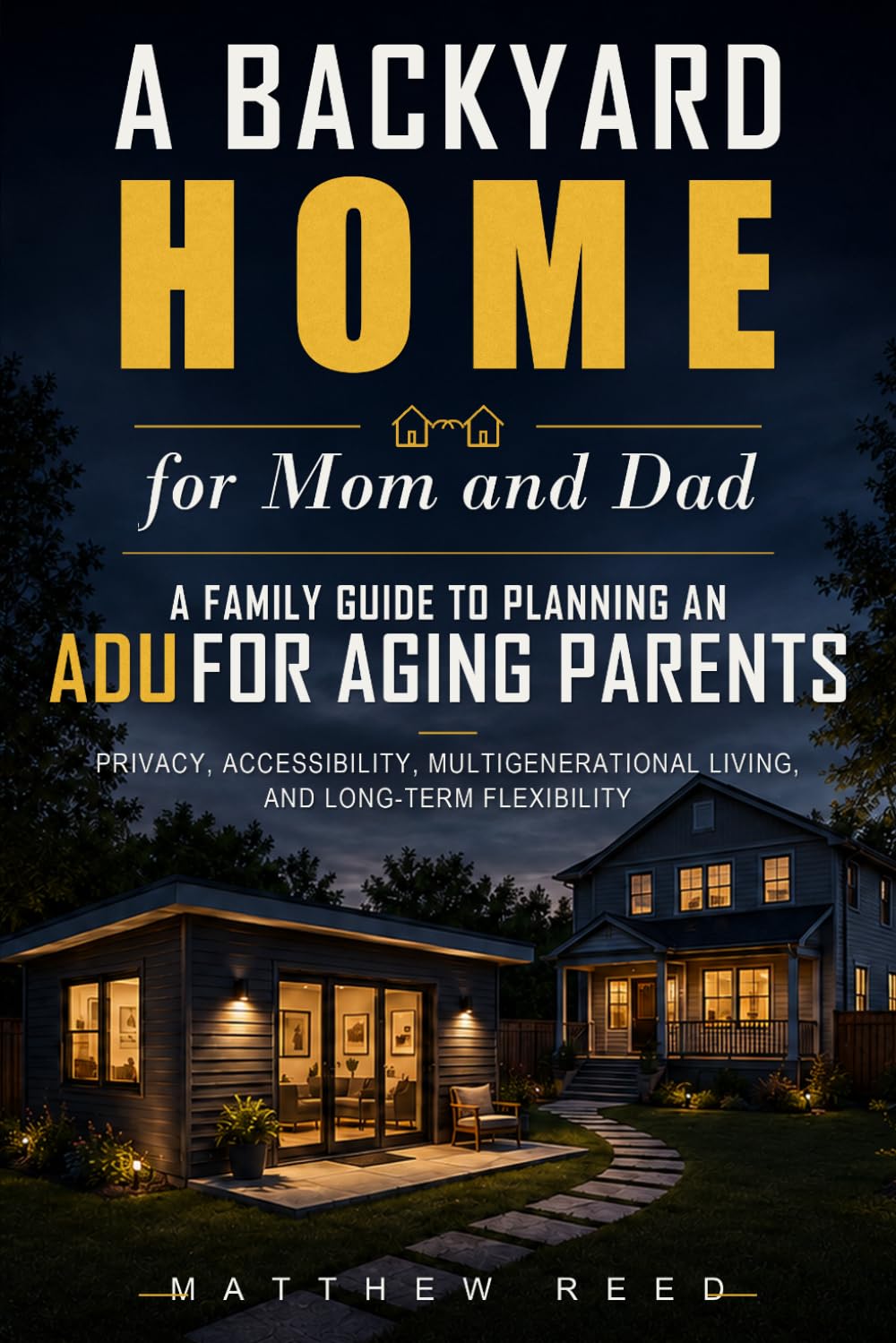 A BACKYARD
HOME
for Mom and Dad
A FAMILY GUIDE TO PLANNING AN
ADU FOR AGING PARENTS
PRIVACY, ACCESSIBILITY, MULTIGENERATIONAL LIVING, AND LONG-TERM FLEXIBILITY
MATTHEW REED